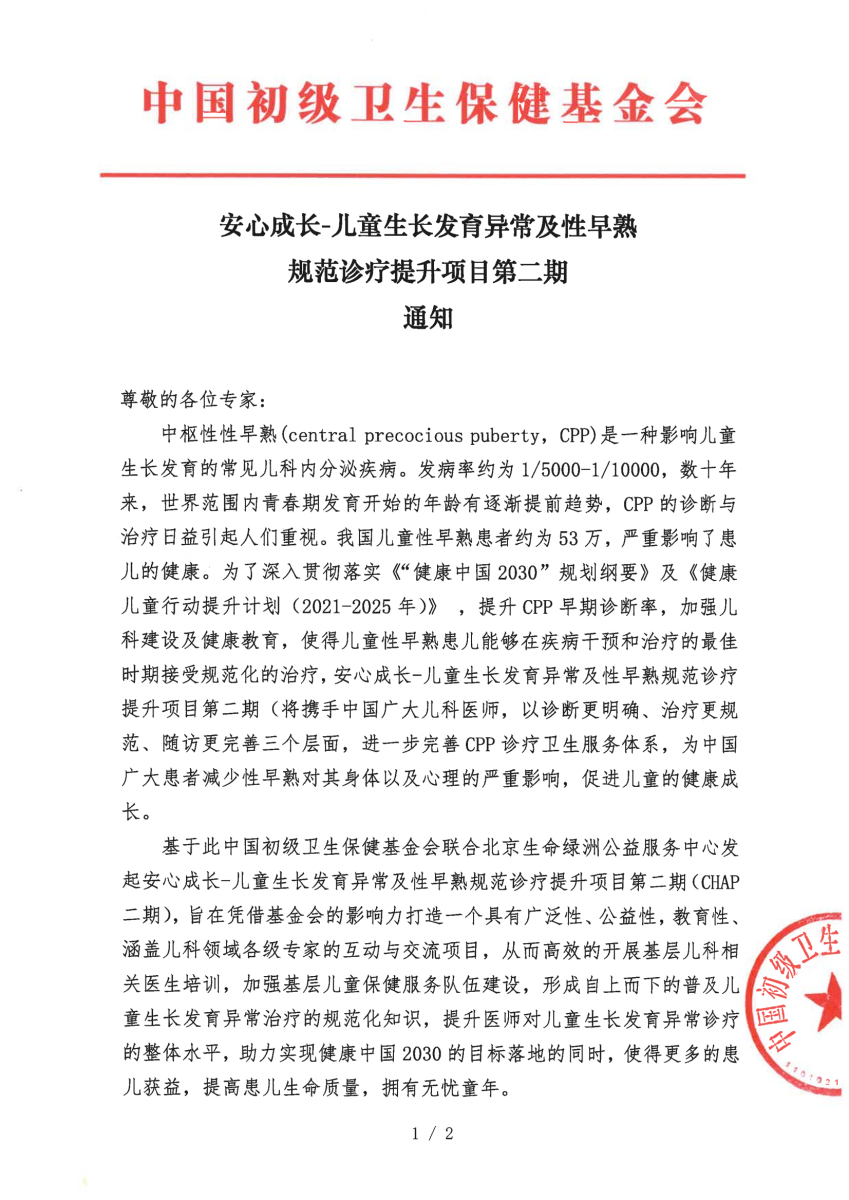 中国初级卫生保健基金会

安心成长-儿童生长发育异常及性早熟
规范诊疗提升项目第二期
通知

尊敬的各位专家：

中枢性性早熟(central precocious puberty，CPP)是一种影响儿童生长发育的常见儿科内分泌疾病。发病率约为 1/5000-1/10000，数十年来，世界范围内青春期发育开始的年龄有逐渐提前趋势，CPP 的诊断与治疗日益引起人们重视。我国儿童性早熟患者约为 53 万，严重影响了患儿的健康。为了深入贯彻落实《“健康中国 2030”规划纲要》及《健康儿童行动提升计划（2021-2025 年）》，提升 CPP 早期诊断率，加强儿科建设及健康教育，使得儿童性早熟患儿能够在疾病干预和治疗的最佳时期接受规范化的治疗，安心成长-儿童生长发育异常及性早熟规范诊疗提升项目第二期（将携手中国广大儿科医师，以诊断更明确、治疗更规范、随访更完善三个层面，进一步完善 CPP 诊疗卫生服务体系，为中国广大患者减少性早熟对其身体以及心理的严重影响，促进儿童的健康成长。

基于此中国初级卫生保健基金会联合北京生命绿洲公益服务中心发起安心成长-儿童生长发育异常及性早熟规范诊疗提升项目第二期（CHAP 二期），旨在凭借基金会的影响力打造一个具有广泛性、公益性，教育性、涵盖儿科领域各级专家的互动与交流项目，从而高效的开展基层儿科相关医生培训，加强基层儿童保健服务队伍建设，形成自上而下的普及儿童生长发育异常治疗的规范化知识，提升医师对儿童生长发育异常诊疗的整体水平，助力实现健康中国 2030 的目标落地的同时，使得更多的患儿获益，提高患儿生命质量，拥有无忧童年。

中国初级卫生

1 / 2